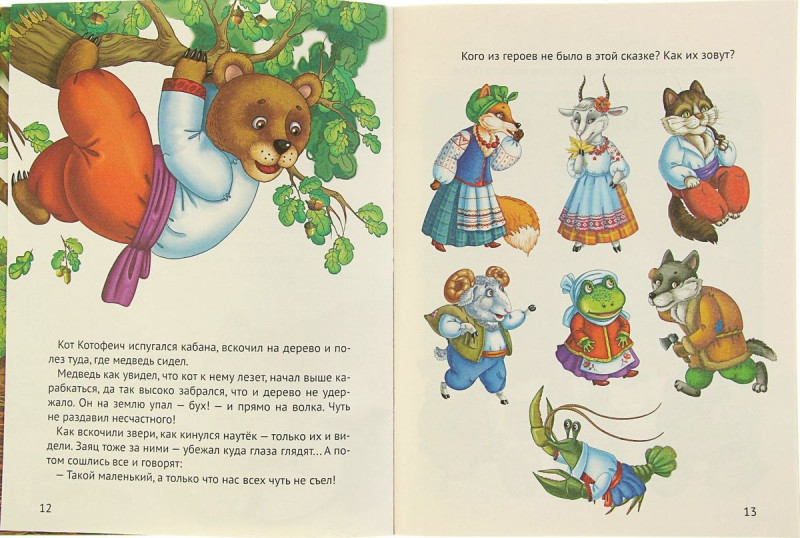 Кот Котофеич испугался кабана, вскочил на дерево и полез туда, где медведь сидел.

Медведь как увидел, что кот к нему лезет, начал выше карабкаться, да так высоко забрался, что и дерево не удержало. Он на землю упал — бух! — и прямо на волка. Чуть не раздавил несчастного!

Как вскочили звери, как кинулся наутёк — только их и видели. Заяц тоже за ними — убежал куда глаза глядят… А потом сошлись все и говорят:

— Такой маленький, а только что нас всех чуть не съел!

12

Кого из героев не было в этой сказке? Как их зовут?

13